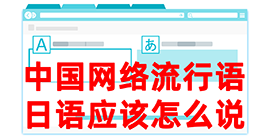 A

あ

中国网络流行语
日语应该怎么说